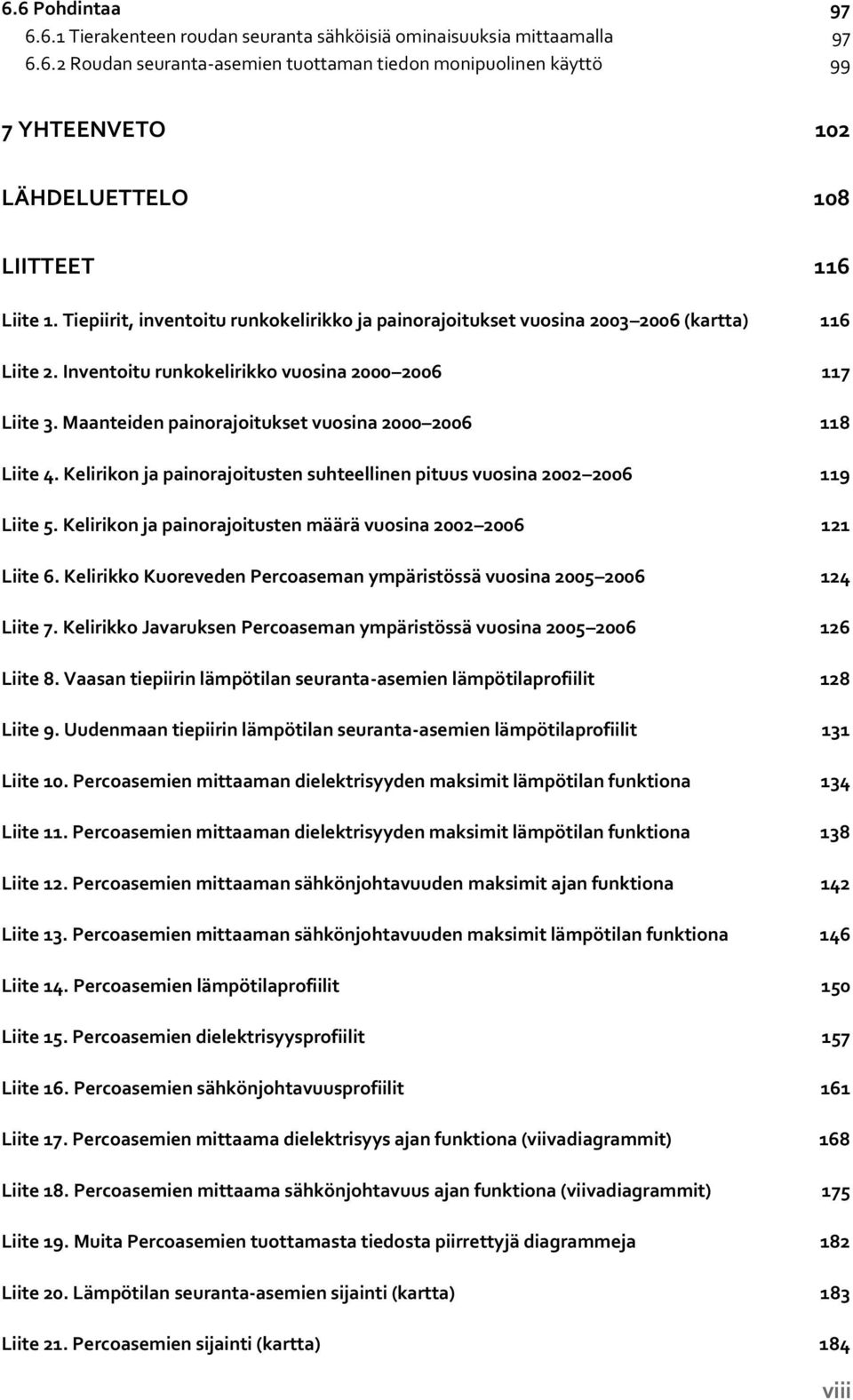 6.6 Pohdintaa 97
6.6.1 Tierakenteen roudan seuranta sähköisiä ominaisuuksia mittaamalla 97
6.6.2 Roudan seuranta-asemien tuottaman tiedon monipuolinen käyttö 99

7 YHTEENVETO 102

LÄHDELUETTELO 108

LIITTEET 116

Liite 1. Tiepiirit, inventoitu runkokelirikko ja painorajoitukset vuosina 2003 2006 (kartta) 116

Liite 2. Inventoitu runkokelirikko vuosina 2000 2006 117

Liite 3. Maanteiden painorajoitukset vuosina 2000 2006 118

Liite 4. Kelirikon ja painorajoitusten suhteellinen pituus vuosina 2002 2006 119

Liite 5. Kelirikon ja painorajoitusten määrä vuosina 2002 2006 121

Liite 6. Kelirikko Kuoreveden Percoaseman ympäristössä vuosina 2005 2006 124

Liite 7. Kelirikko Javaruksen Percoaseman ympäristössä vuosina 2005 2006 126

Liite 8. Vaasan tiepiirin lämpötilan seuranta-asemien lämpötilaprofiilit 128

Liite 9. Uudenmaan tiepiirin lämpötilan seuranta-asemien lämpötilaprofiilit 131

Liite 10. Percoasemien mittaaman dielektrisyyden maksimit lämpötilan funktiona 134

Liite 11. Percoasemien mittaaman dielektrisyyden maksimit lämpötilan funktiona 138

Liite 12. Percoasemien mittaaman sähkönjohtavuuden maksimit ajan funktiona 142

Liite 13. Percoasemien mittaaman sähkönjohtavuuden maksimit lämpötilan funktiona 146

Liite 14. Percoasemien lämpötilaprofiilit 150

Liite 15. Percoasemien dielektrisyysprofiilit 157

Liite 16. Percoasemien sähkönjohtavuusprofiilit 161

Liite 17. Percoasemien mittaama dielektrisyys ajan funktiona (viivadiagrammit) 168

Liite 18. Percoasemien mittaama sähkönjohtavuus ajan funktiona (viivadiagrammit) 175

Liite 19. Muita Percoasemien tuottamasta tiedosta piirrettyjä diagrammeja 182

Liite 20. Lämpötilan seuranta-asemien sijainti (kartta) 183

Liite 21. Percoasemien sijainti (kartta) 184

viii